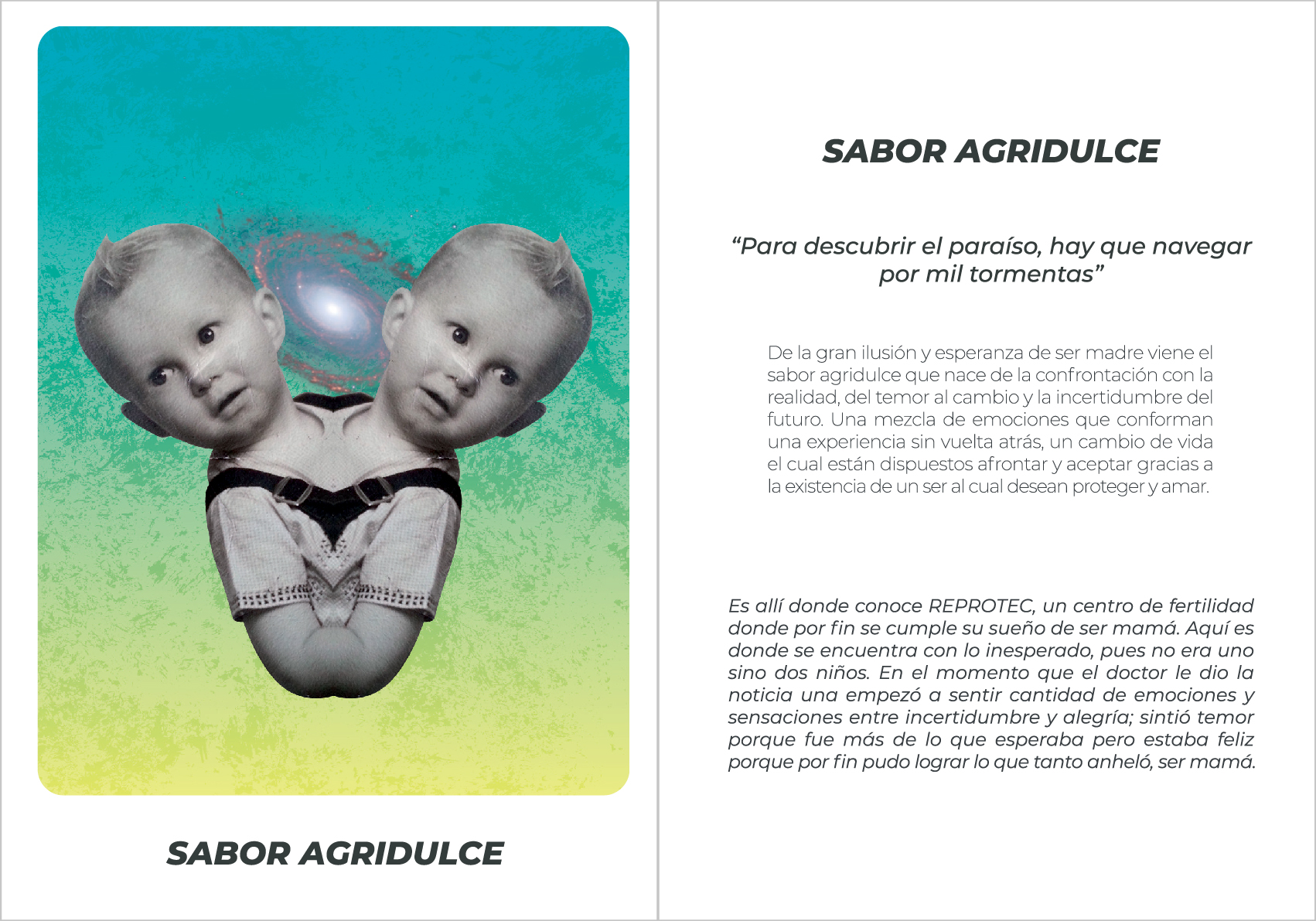 SABOR AGRIDULCE

SABOR AGRIDULCE

"Para descubrir el paraíso, hay que navegar por mil tormentas"

De la gran ilusión y esperanza de ser madre viene el sabor agridulce que nace de la confrontación con la realidad, del temor al cambio y la incertidumbre del futuro. Una mezcla de emociones que conforman una experiencia sin vuelta atrás, un cambio de vida el cual están dispuestos afrontar y aceptar gracias a la existencia de un ser al cual desean proteger y amar.

Es allí donde conoce REPROTEC, un centro de fertilidad donde por fin se cumple su sueño de ser mamá. Aquí es donde se encuentra con lo inesperado, pues no era uno sino dos niños. En el momento que el doctor le dio la noticia una empezó a sentir cantidad de emociones y sensaciones entre incertidumbre y alegría; sintió temor porque fue más de lo que esperaba pero estaba feliz porque por fin pudo lograr lo que tanto anheló, ser mamá.